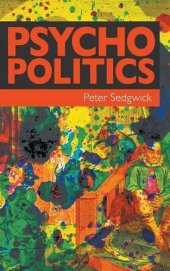 PSYCHO POLITICS

Peter Sedgwick